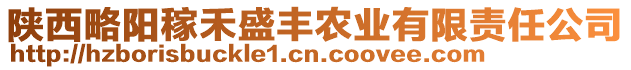 陕西略阳稼禾盛丰农业有限责任公司
http://hzborisbuckle1.cn.coovee.com